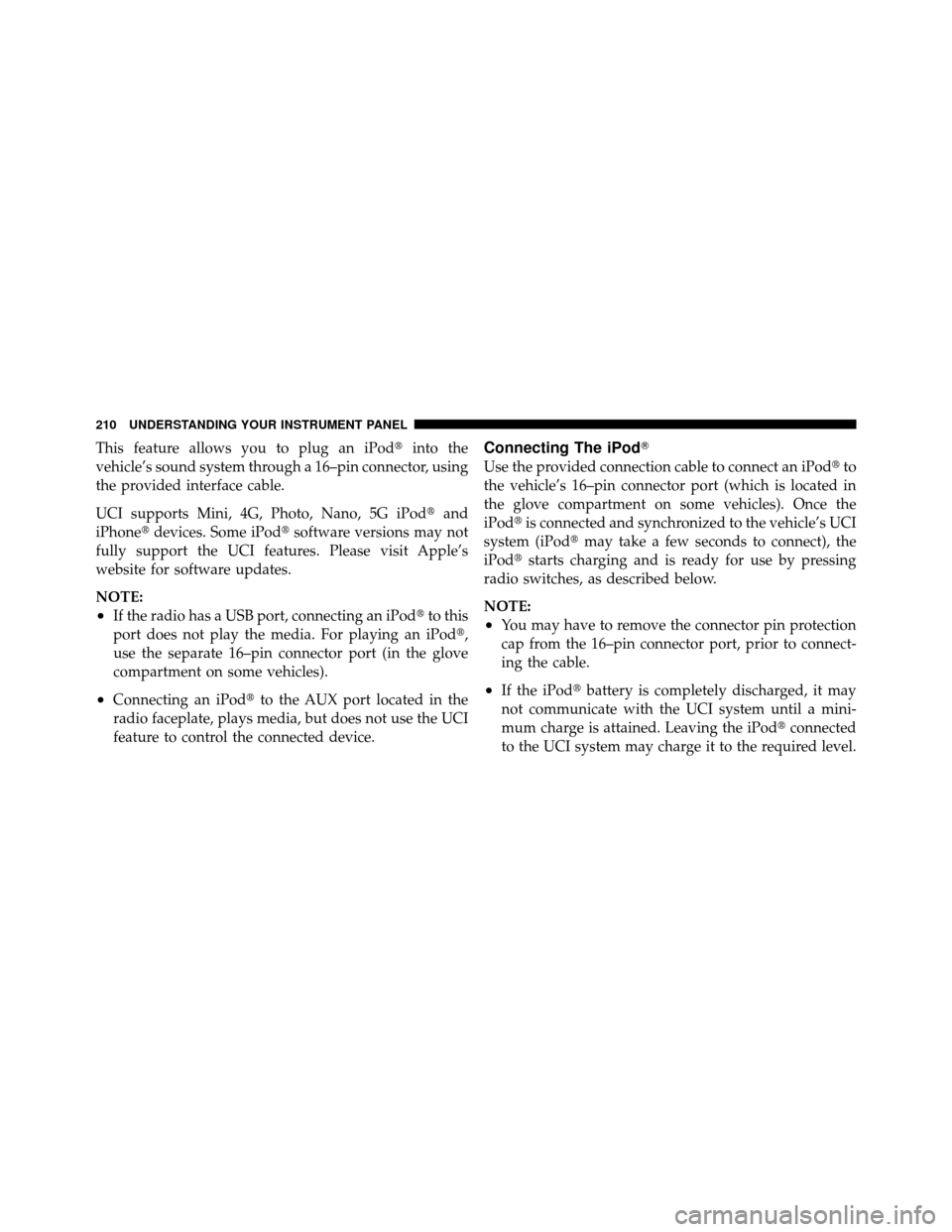 210 UNDERSTANDING YOUR INSTRUMENT PANEL

This feature allows you to plug an iPod® into the vehicle's sound system through a 16–pin connector, using the provided interface cable.

UCI supports Mini, 4G, Photo, Nano, 5G iPod® and iPhone® devices. Some iPod® software versions may not fully support the UCI features. Please visit Apple's website for software updates.

NOTE:
• If the radio has a USB port, connecting an iPod® to this port does not play the media. For playing an iPod®, use the separate 16–pin connector port (in the glove compartment on some vehicles).
• Connecting an iPod® to the AUX port located in the radio faceplate, plays media, but does not use the UCI feature to control the connected device.

Connecting The iPod®

Use the provided connection cable to connect an iPod® to the vehicle's 16–pin connector port (which is located in the glove compartment on some vehicles). Once the iPod® is connected and synchronized to the vehicle's UCI system (iPod® may take a few seconds to connect), the iPod® starts charging and is ready for use by pressing radio switches, as described below.

NOTE:
• You may have to remove the connector pin protection cap from the 16–pin connector port, prior to connecting the cable.
• If the iPod® battery is completely discharged, it may not communicate with the UCI system until a minimum charge is attained. Leaving the iPod® connected to the UCI system may charge it to the required level.

carmanualsonline.info